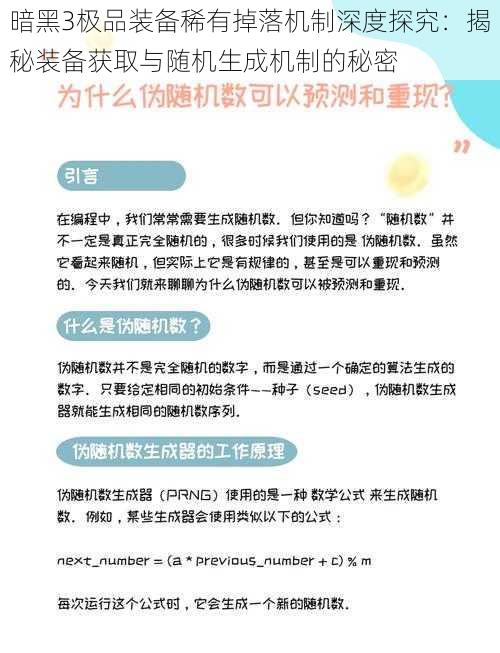 暗黑3极品装备稀有掉落机制深度探究：揭秘装备获取与随机生成机制的秘密

为什么伪随机数可以预测和重现？

”

引言

在编程中，我们常常需要生成随机数。但你知道吗？“随机数”并不一定是真正完全随机的，很多时候我们使用的是 伪随机数。虽然它看起来随机，但实际上它是有规律的，甚至是可以重现和预测的。今天我们就来聊聊为什么伪随机数可以被预测和重现。

什么是伪随机数？

伪随机数并不是完全随机的数字，而是通过一个确定的算法生成的数字。只要给定相同的初始条件——种子（seed），伪随机数生成器就能生成相同的随机数序列。

伪随机数生成器的工作原理

伪随机数生成器（PRNG）使用的是一种 数学公式 来生成随机数。例如，某些生成器会使用类似以下的公式：

next_number = (a * previous_number + c) % m

每次运行这个公式时，它会生成一个新的随机数。